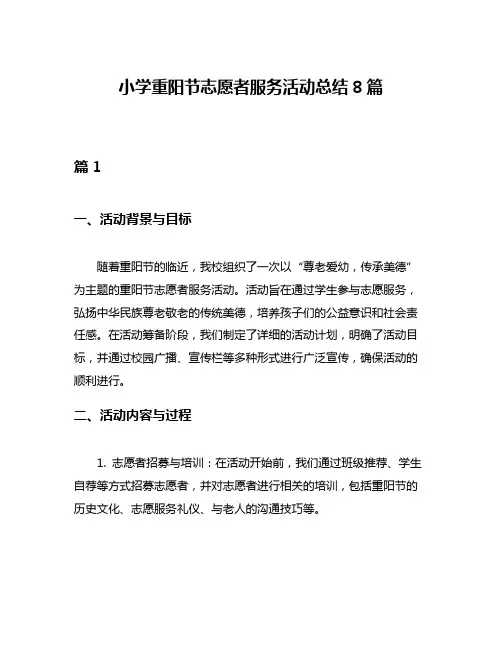 小学重阳节志愿者服务活动总结 8 篇

篇 1

一、活动背景与目标

随着重阳节的临近，我校组织了一次以“尊老爱幼，传承美德”为主题的重阳节志愿者服务活动。活动旨在通过学生参与志愿服务，弘扬中华民族尊老敬老的传统美德，培养孩子们的公益意识和社会责任感。在活动筹备阶段，我们制定了详细的活动计划，明确了活动目标，并通过校园广播、宣传栏等多种形式进行广泛宣传，确保活动的顺利进行。

二、活动内容与过程

1. 志愿者招募与培训：在活动开始前，我们通过班级推荐、学生自荐等方式招募志愿者，并对志愿者进行相关的培训，包括重阳节的历史文化、志愿服务礼仪、与老人的沟通技巧等。